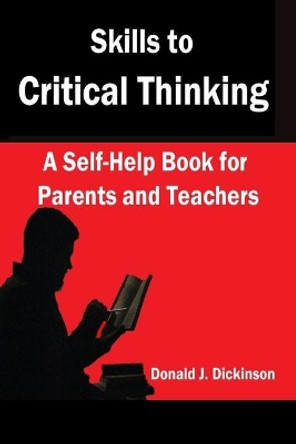 Skills to
Critical Thinking

A Self-Help Book for
Parents and Teachers

Donald J. Dickinson